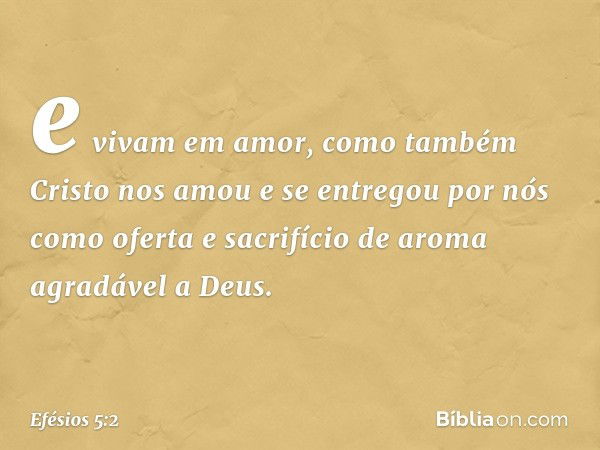 e vivam em amor, como também Cristo nos amou e se entregou por nós como oferta e sacrifício de aroma agradável a Deus.

Efésios 5:2

Bíbliaon.com